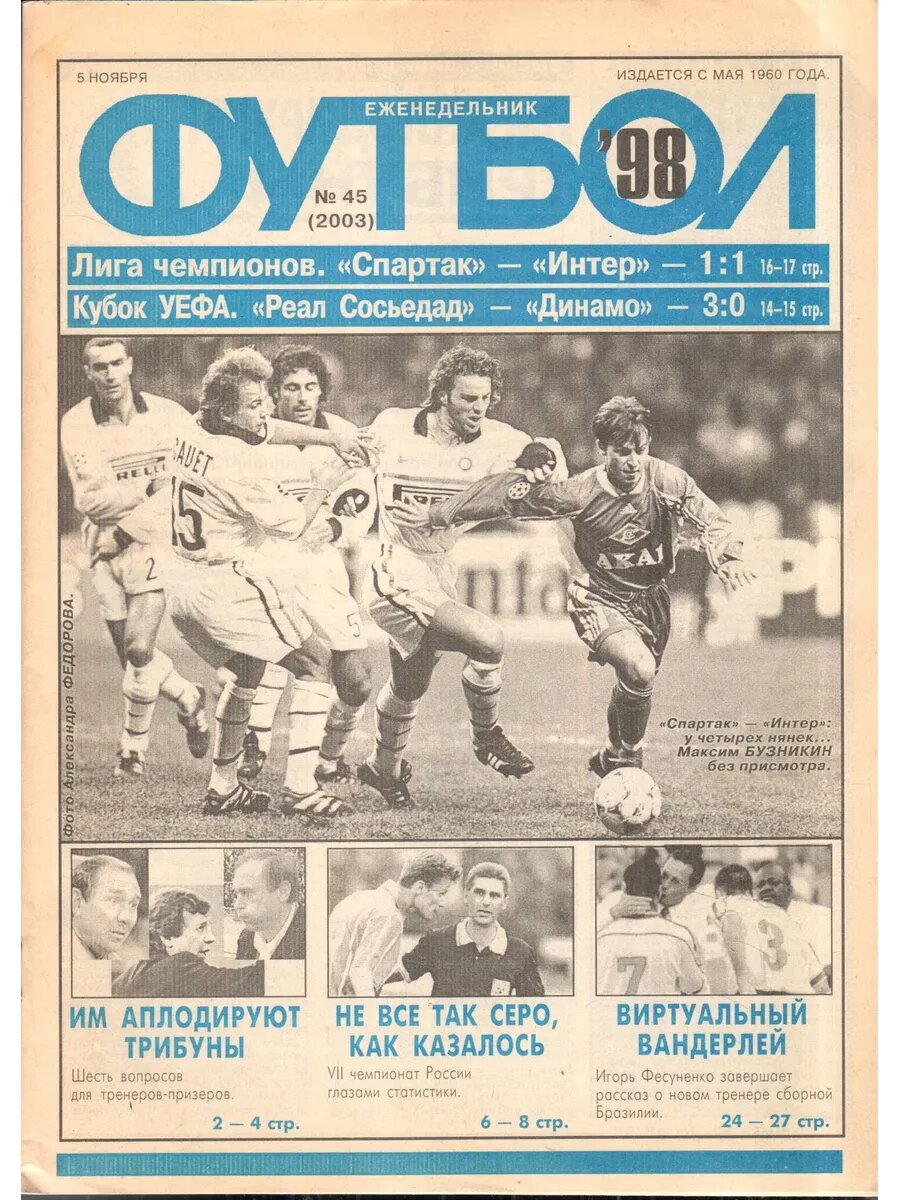 5 НОЯБРЯ

ИЗДАЕТСЯ С МАЯ 1960 ГОДА.

ЕЖЕНЕДЕЛЬНИК

ФУТБОЛ

'98

№ 45 (2003)

Лига чемпионов. «Спартак» — «Интер» — 1:1 16–17 стр.

Кубок УЕФА. «Реал Сосьедад» — «Динамо» — 3:0 14–15 стр.

Фото Александра ФЕДОРОВА.

«Спартак» — «Интер»: у четырех нянек... Максим БУЗНИКИН без присмотра.

ИМ АПЛОДИРУЮТ ТРИБУНЫ

Шесть вопросов для тренеров-призеров.

2 — 4 стр.

НЕ ВСЕ ТАК СЕРО, КАК КАЗАЛОСЬ

VII чемпионат России глазами статистики.

6 — 8 стр.

ВИРТУАЛЬНЫЙ ВАНДЕРЛЕЙ

Игорь Фесуненко завершает рассказ о новом тренере сборной Бразилии.

24 — 27 стр.